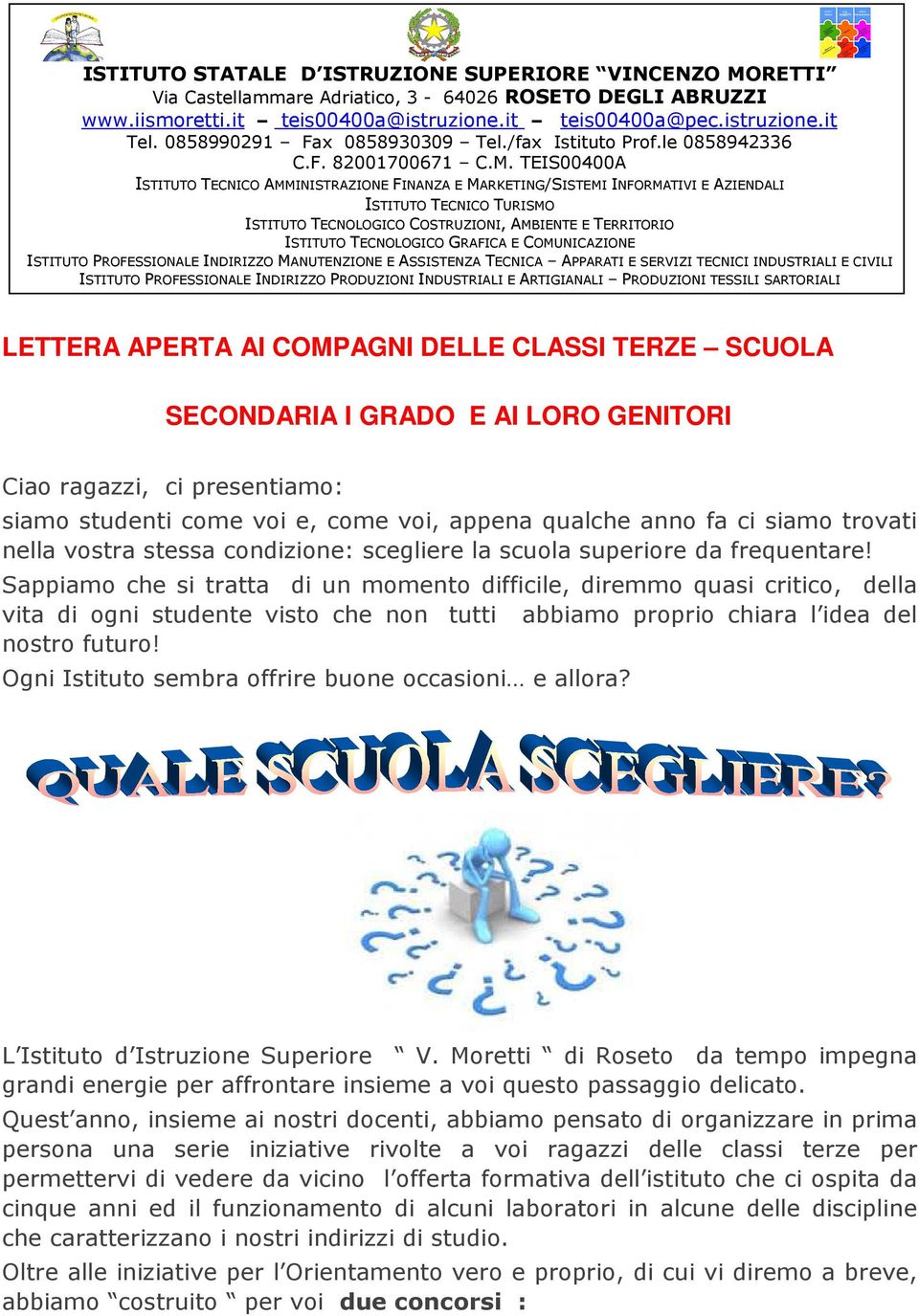 ISTITUTO STATALE D'ISTRUZIONE SUPERIORE "VINCENZO MORETTI"
Via Castellammare Adriatico, 3 - 64026 ROSETO DEGLI ABRUZZI
www.iismoretti.it – teis00400a@istruzione.it – teis00400a@pec.istruzione.it
Tel. 0858990291 – Fax 0858930309 – Tel./fax Istituto Prof.le 0858942336
C.F. 82001700671 – C.M. TEIS00400A
ISTITUTO TECNICO AMMINISTRAZIONE FINANZA E MARKETING/SISTEMI INFORMATIVI E AZIENDALI
ISTITUTO TECNICO TURISMO
ISTITUTO TECNOLOGICO COSTRUZIONI, AMBIENTE E TERRITORIO
ISTITUTO TECNOLOGICO GRAFICA E COMUNICAZIONE
ISTITUTO PROFESSIONALE INDIRIZZO MANUTENZIONE E ASSISTENZA TECNICA – APPARATI E SERVIZI TECNICI INDUSTRIALI E CIVILI
ISTITUTO PROFESSIONALE INDIRIZZO PRODUZIONI INDUSTRIALI E ARTIGIANALI – PRODUZIONI TESSILI SARTORIALI

LETTERA APERTA AI COMPAGNI DELLE CLASSI TERZE – SCUOLA

SECONDARIA I GRADO E AI LORO GENITORI

Ciao ragazzi, ci presentiamo:
siamo studenti come voi e, come voi, appena qualche anno fa ci siamo trovati nella vostra stessa condizione: scegliere la scuola superiore da frequentare!
Sappiamo che si tratta di un momento difficile, diremmo quasi critico, della vita di ogni studente visto che non tutti abbiamo proprio chiara l'idea del nostro futuro!
Ogni Istituto sembra offrire buone occasioni… e allora?

QUALE SCUOLA SCEGLIERE?

L'Istituto d'Istruzione Superiore " V. Moretti " di Roseto da tempo impegna grandi energie per affrontare insieme a voi questo passaggio delicato.
Quest'anno, insieme ai nostri docenti, abbiamo pensato di organizzare in prima persona una serie iniziative rivolte a voi ragazzi delle classi terze per permettervi di vedere da vicino l'offerta formativa dell'istituto che ci ospita da cinque anni ed il funzionamento di alcuni laboratori in alcune delle discipline che caratterizzano i nostri indirizzi di studio.
Oltre alle iniziative per l'Orientamento vero e proprio, di cui vi diremo a breve, abbiamo "costruito " per voi due concorsi :